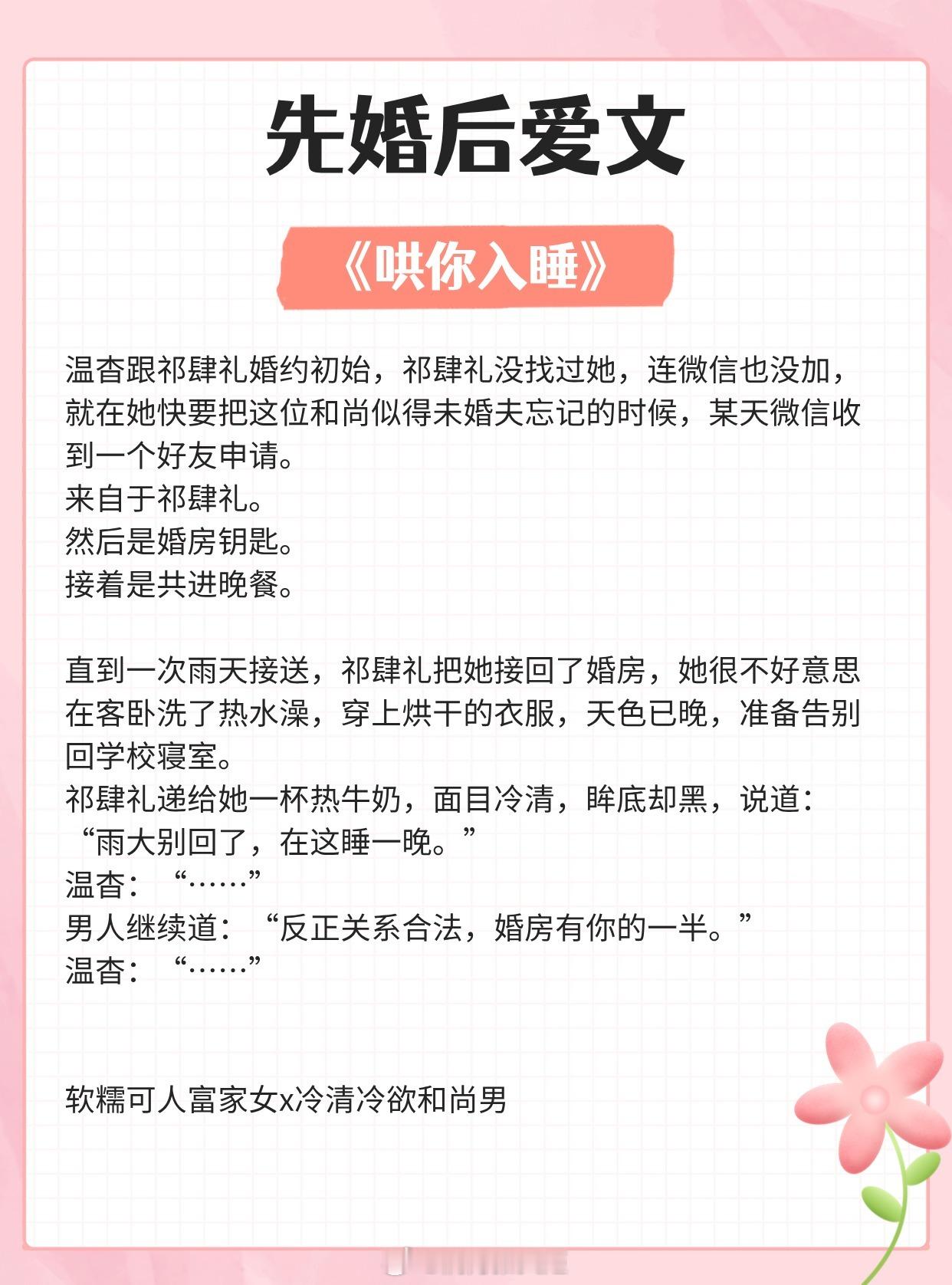 先婚后爱文

《哄你入睡》

温杳跟祁肆礼婚约初始，祁肆礼没找过她，连微信也没加，就在她快要把这位和尚似得未婚夫忘记的时候，某天微信收到一个好友申请。
来自于祁肆礼。
然后是婚房钥匙。
接着是共进晚餐。

直到一次雨天接送，祁肆礼把她接回了婚房，她很不好意思在客卧洗了热水澡，穿上烘干的衣服，天色已晚，准备告别回学校寝室。
祁肆礼递给她一杯热牛奶，面目冷清，眸底却黑，说道：“雨大别回了，在这睡一晚。”
温杳：“……”
男人继续道：“反正关系合法，婚房有你的一半。”
温杳：“……”

软糯可人富家女x冷清冷欲和尚男